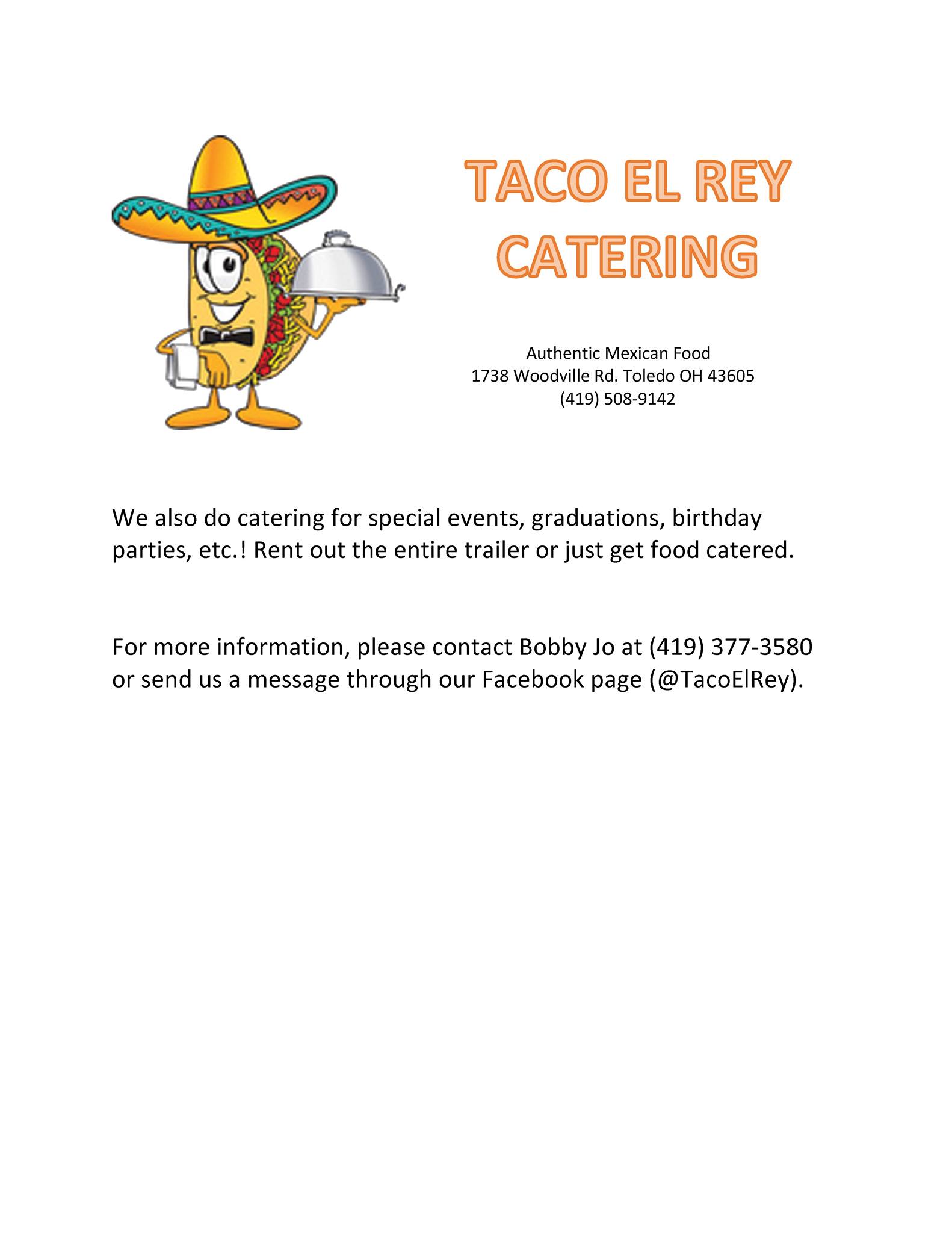 TACO EL REY CATERING

Authentic Mexican Food
1738 Woodville Rd. Toledo OH 43605
(419) 508-9142

We also do catering for special events, graduations, birthday parties, etc.! Rent out the entire trailer or just get food catered.

For more information, please contact Bobby Jo at (419) 377-3580 or send us a message through our Facebook page (@TacoElRey).